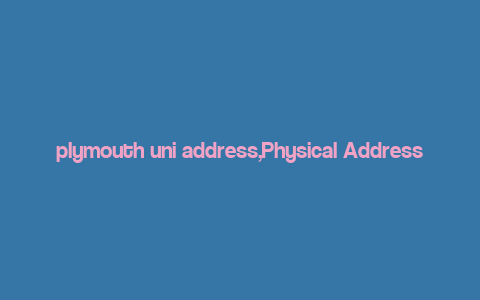 plymouth uni address,Physical Address